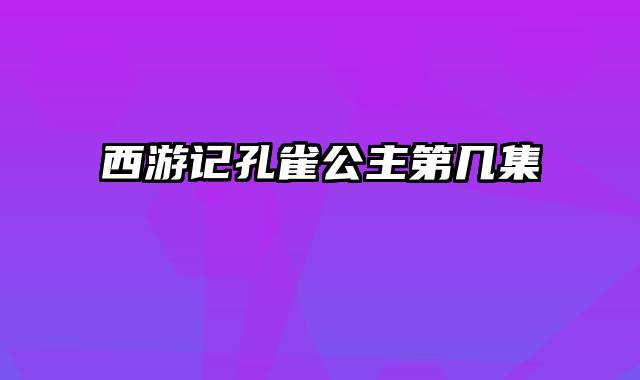 西游记孔雀公主第几集